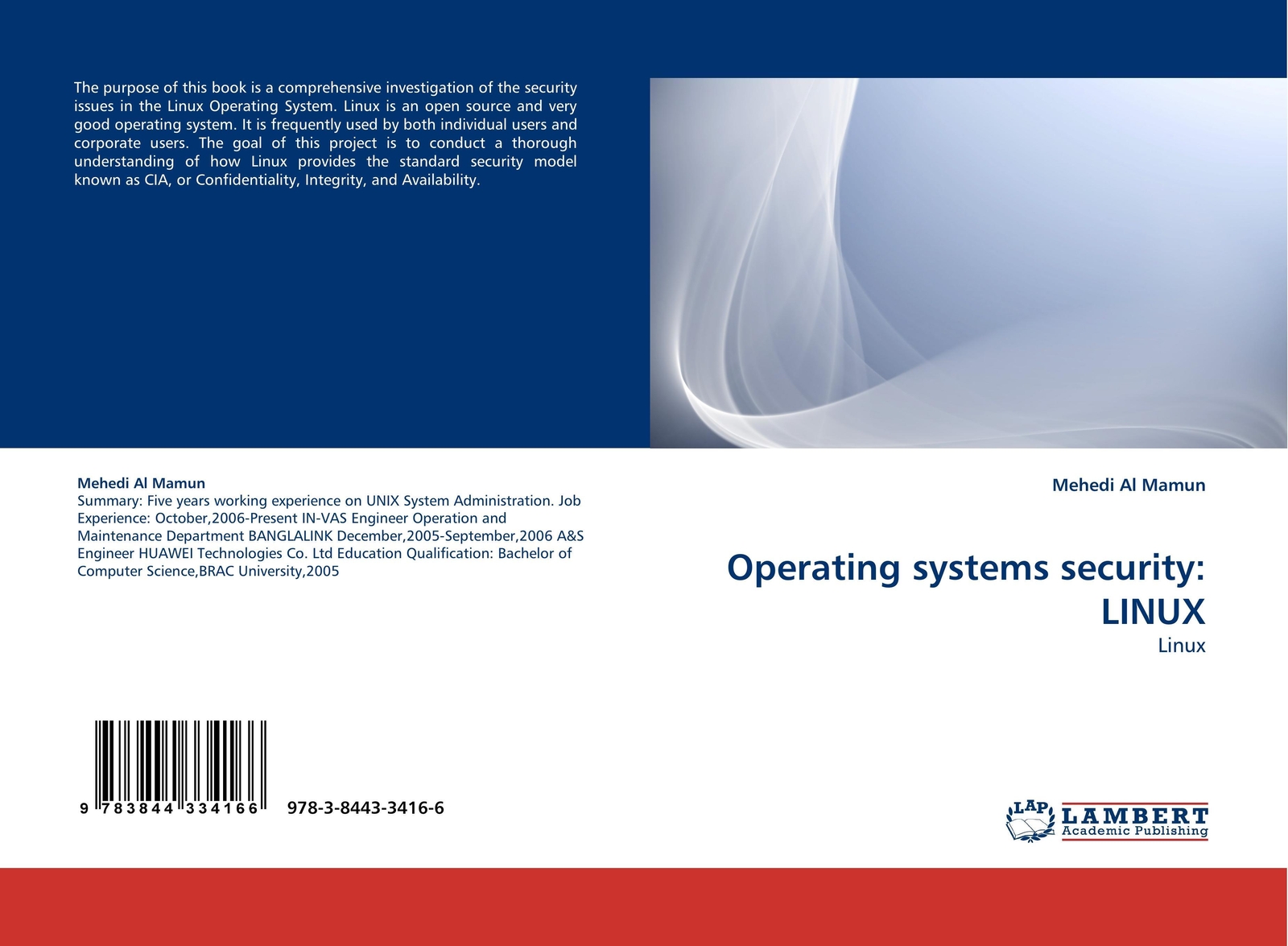 The purpose of this book is a comprehensive investigation of the security issues in the Linux Operating System. Linux is an open source and very good operating system. It is frequently used by both individual users and corporate users. The goal of this project is to conduct a thorough understanding of how Linux provides the standard security model known as CIA, or Confidentiality, Integrity, and Availability.

Mehedi Al Mamun
Summary: Five years working experience on UNIX System Administration. Job Experience: October,2006-Present IN-VAS Engineer Operation and Maintenance Department BANGLALINK December,2005-September,2006 A&S Engineer HUAWEI Technologies Co. Ltd Education Qualification: Bachelor of Computer Science,BRAC University,2005

9 783844 334166 978-3-8443-3416-6

Mehedi Al Mamun

Operating systems security: LINUX

Linux

LAP LAMBERT Academic Publishing